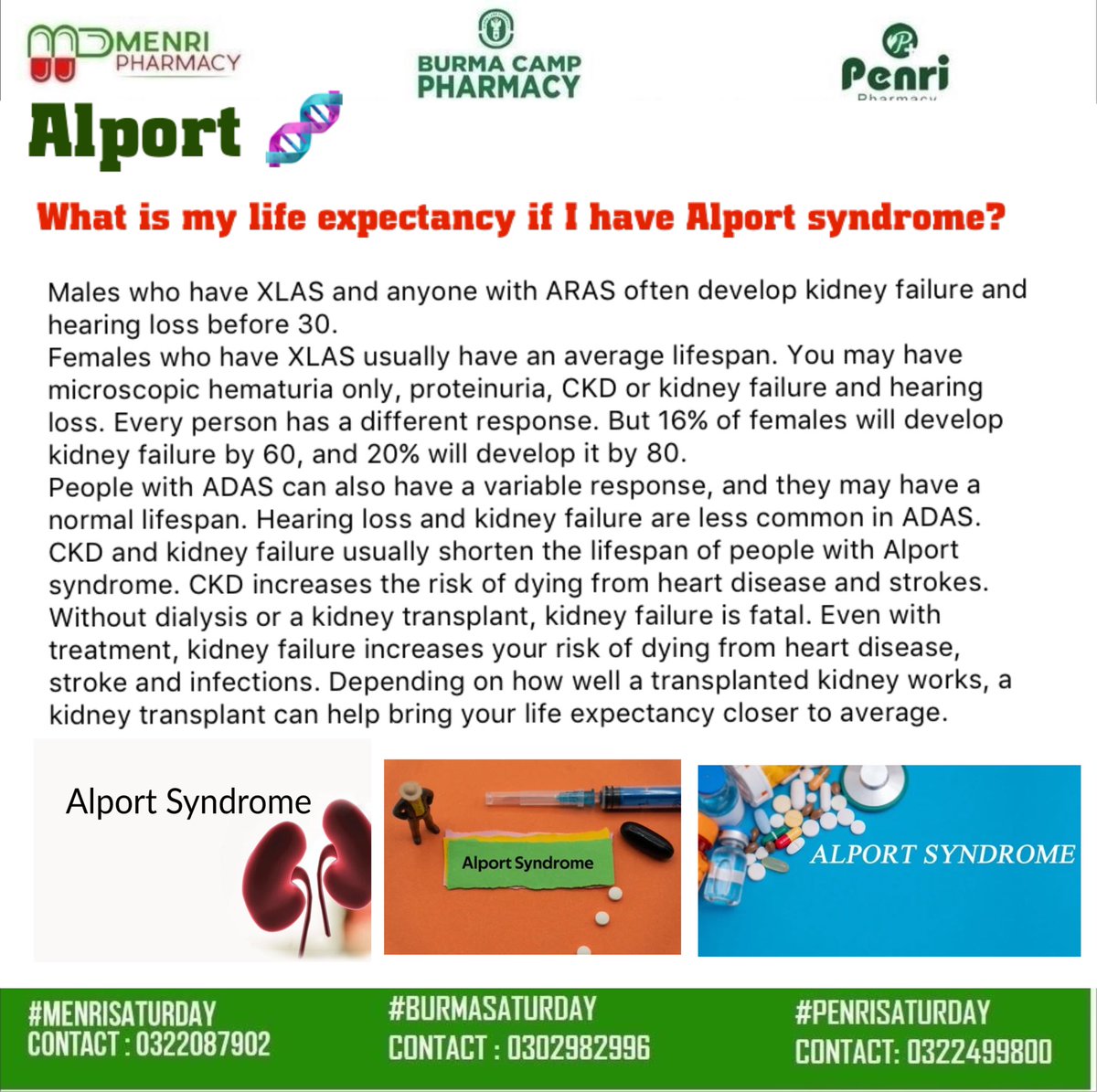 MENRI PHARMACY

BURMA CAMP PHARMACY

Penri Pharmacy

Alport

What is my life expectancy if I have Alport syndrome?

Males who have XLAS and anyone with ARAS often develop kidney failure and hearing loss before 30.
Females who have XLAS usually have an average lifespan. You may have microscopic hematuria only, proteinuria, CKD or kidney failure and hearing loss. Every person has a different response. But 16% of females will develop kidney failure by 60, and 20% will develop it by 80.
People with ADAS can also have a variable response, and they may have a normal lifespan. Hearing loss and kidney failure are less common in ADAS.
CKD and kidney failure usually shorten the lifespan of people with Alport syndrome. CKD increases the risk of dying from heart disease and strokes. Without dialysis or a kidney transplant, kidney failure is fatal. Even with treatment, kidney failure increases your risk of dying from heart disease, stroke and infections. Depending on how well a transplanted kidney works, a kidney transplant can help bring your life expectancy closer to average.

Alport Syndrome

Alport Syndrome

ALPORT SYNDROME

#MENRISATURDAY
CONTACT : 0322087902

#BURMASATURDAY
CONTACT : 0302982996

#PENRISATURDAY
CONTACT: 0322499800